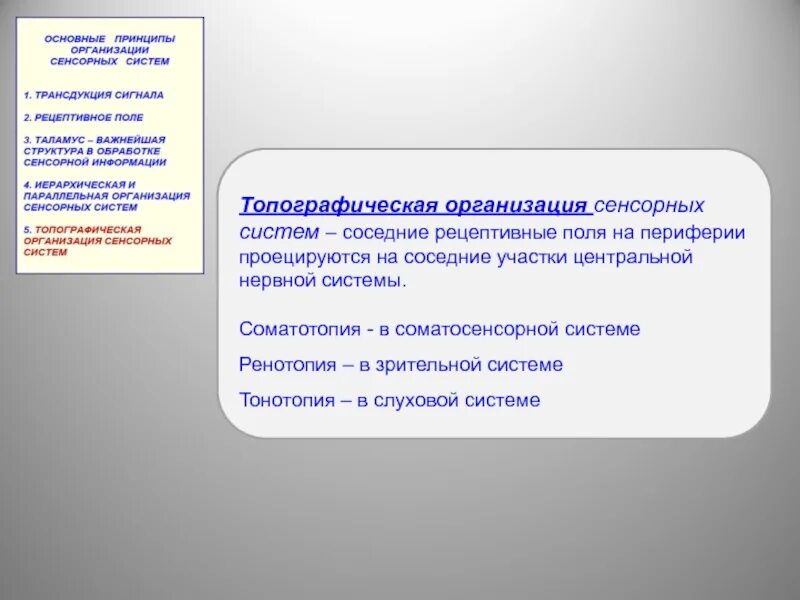 ОСНОВНЫЕ ПРИНЦИПЫ ОРГАНИЗАЦИИ СЕНСОРНЫХ СИСТЕМ

1. ТРАНСДУКЦИЯ СИГНАЛА

2. РЕЦЕПТИВНОЕ ПОЛЕ

3. ТАЛАМУС – ВАЖНЕЙШАЯ СТРУКТУРА В ОБРАБОТКЕ СЕНСОРНОЙ ИНФОРМАЦИИ

4. ИЕРАРХИЧЕСКАЯ И ПАРАЛЛЕЛЬНАЯ ОРГАНИЗАЦИЯ СЕНСОРНЫХ СИСТЕМ

5. ТОПОГРАФИЧЕСКАЯ ОРГАНИЗАЦИЯ СЕНСОРНЫХ СИСТЕМ

Топографическая организация сенсорных систем – соседние рецептивные поля на периферии проецируются на соседние участки центральной нервной системы.

Соматотопия - в соматосенсорной системе

Ренотопия – в зрительной системе

Тонотопия – в слуховой системе